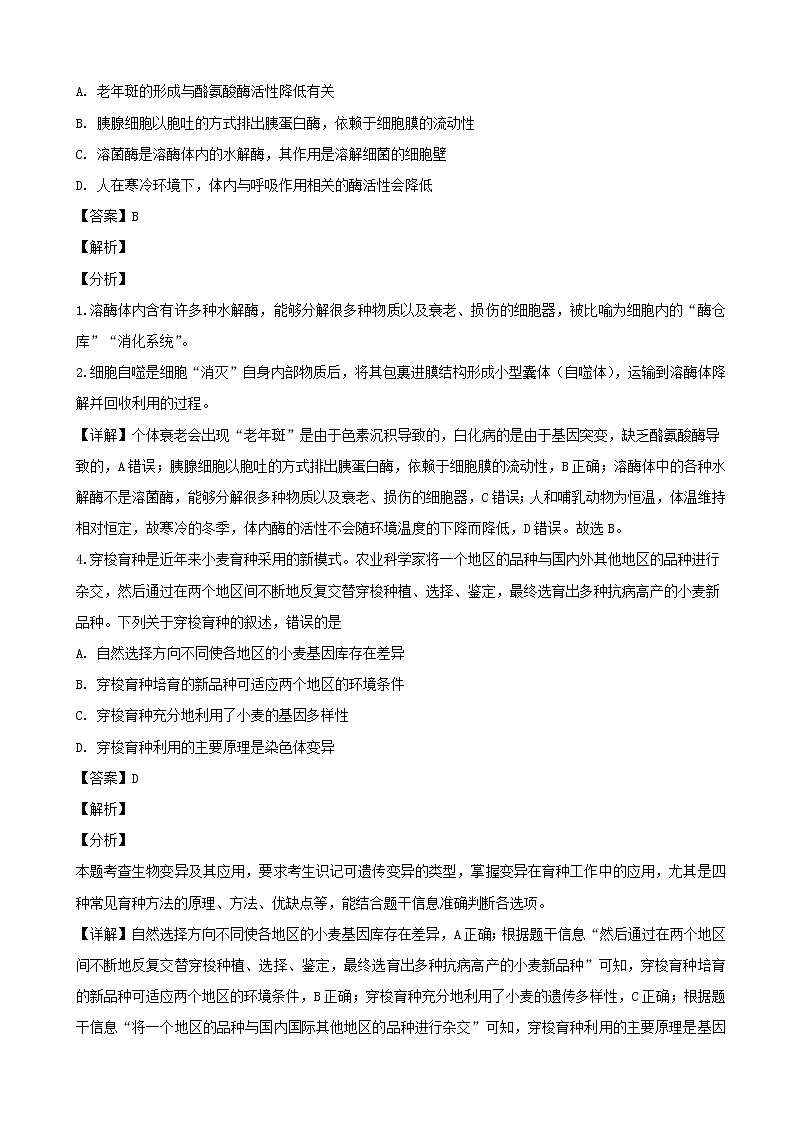 A. 老年斑的形成与酪氨酸酶活性降低有关

B. 胰腺细胞以胞吐的方式排出胰蛋白酶，依赖于细胞膜的流动性

C. 溶菌酶是溶酶体内的水解酶，其作用是溶解细菌的细胞壁

D. 人在寒冷环境下，体内与呼吸作用相关的酶活性会降低

【答案】B

【解析】

【分析】

1.溶酶体内含有许多种水解酶，能够分解很多种物质以及衰老、损伤的细胞器，被比喻为细胞内的“酶仓库”“消化系统”。

2.细胞自噬是细胞“消灭”自身内部物质后，将其包裹进膜结构形成小型囊体（自噬体），运输到溶酶体降解并回收利用的过程。

【详解】个体衰老会出现“老年斑”是由于色素沉积导致的，白化病的是由于基因突变，缺乏酪氨酸酶导致的，A错误；胰腺细胞以胞吐的方式排出胰蛋白酶，依赖于细胞膜的流动性，B正确；溶酶体中的各种水解酶不是溶菌酶，能够分解很多种物质以及衰老、损伤的细胞器，C错误；人和哺乳动物为恒温，体温维持相对恒定，故寒冷的冬季，体内酶的活性不会随环境温度的下降而降低，D错误。故选B。

4.穿梭育种是近年来小麦育种采用的新模式。农业科学家将一个地区的品种与国内外其他地区的品种进行杂交，然后通过在两个地区间不断地反复交替穿梭种植、选择、鉴定，最终选育出多种抗病高产的小麦新品种。下列关于穿梭育种的叙述，错误的是

A. 自然选择方向不同使各地区的小麦基因库存在差异

B. 穿梭育种培育的新品种可适应两个地区的环境条件

C. 穿梭育种充分地利用了小麦的基因多样性

D. 穿梭育种利用的主要原理是染色体变异

【答案】D

【解析】

【分析】

本题考查生物变异及其应用，要求考生识记可遗传变异的类型，掌握变异在育种工作中的应用，尤其是四种常见育种方法的原理、方法、优缺点等，能结合题干信息准确判断各选项。

【详解】自然选择方向不同使各地区的小麦基因库存在差异，A正确；根据题干信息“然后通过在两个地区间不断地反复交替穿梭种植、选择、鉴定，最终选育出多种抗病高产的小麦新品种”可知，穿梭育种培育的新品种可适应两个地区的环境条件，B正确；穿梭育种充分地利用了小麦的遗传多样性，C正确；根据题干信息“将一个地区的品种与国内国际其他地区的品种进行杂交”可知，穿梭育种利用的主要原理是基因